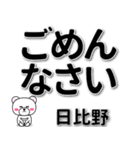 ごめん
なさい

日比野